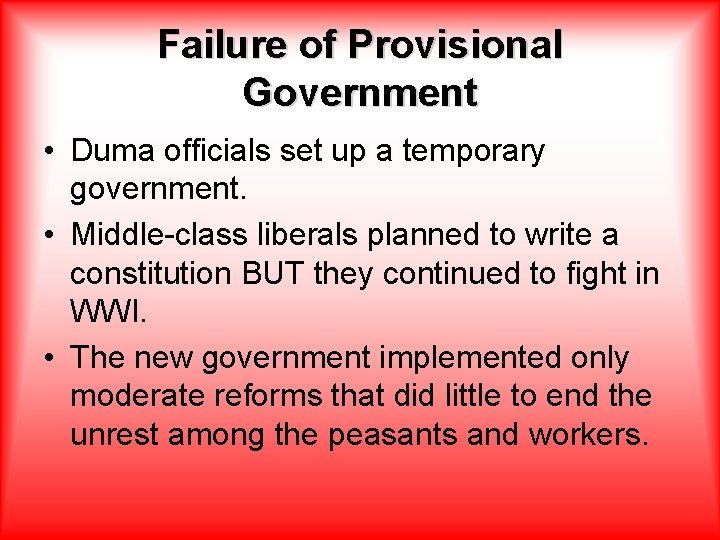 Failure of Provisional Government

• Duma officials set up a temporary government.

• Middle-class liberals planned to write a constitution BUT they continued to fight in WWI.

• The new government implemented only moderate reforms that did little to end the unrest among the peasants and workers.